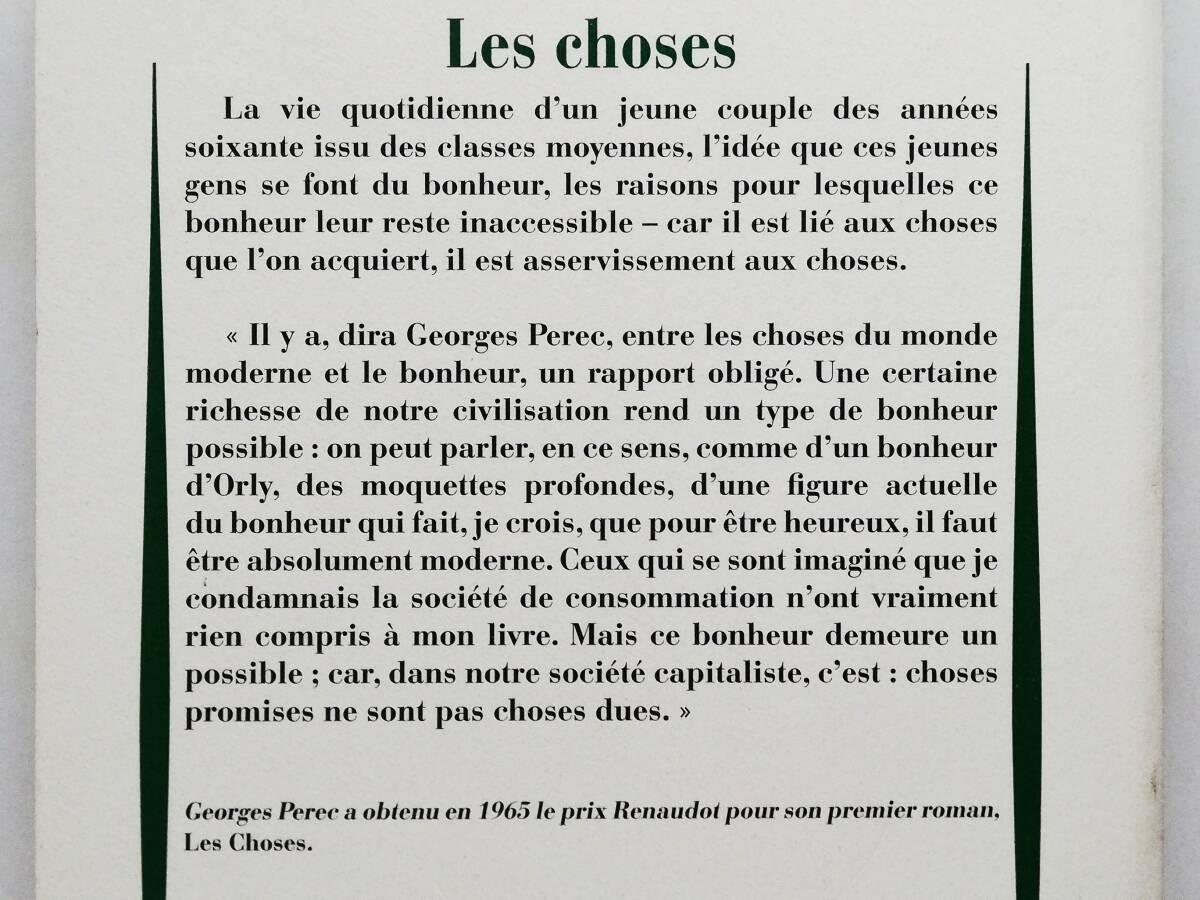 Les choses

La vie quotidienne d'un jeune couple des années soixante issu des classes moyennes, l'idée que ces jeunes gens se font du bonheur, les raisons pour lesquelles ce bonheur leur reste inaccessible – car il est lié aux choses que l'on acquiert, il est asservissement aux choses.

« Il y a, dira Georges Perec, entre les choses du monde moderne et le bonheur, un rapport obligé. Une certaine richesse de notre civilisation rend un type de bonheur possible : on peut parler, en ce sens, comme d'un bonheur d'Orly, des moquettes profondes, d'une figure actuelle du bonheur qui fait, je crois, que pour être heureux, il faut être absolument moderne. Ceux qui se sont imaginé que je condamnais la société de consommation n'ont vraiment rien compris à mon livre. Mais ce bonheur demeure un possible ; car, dans notre société capitaliste, c'est : choses promises ne sont pas choses dues. »

Georges Perec a obtenu en 1965 le prix Renaudot pour son premier roman, Les Choses.